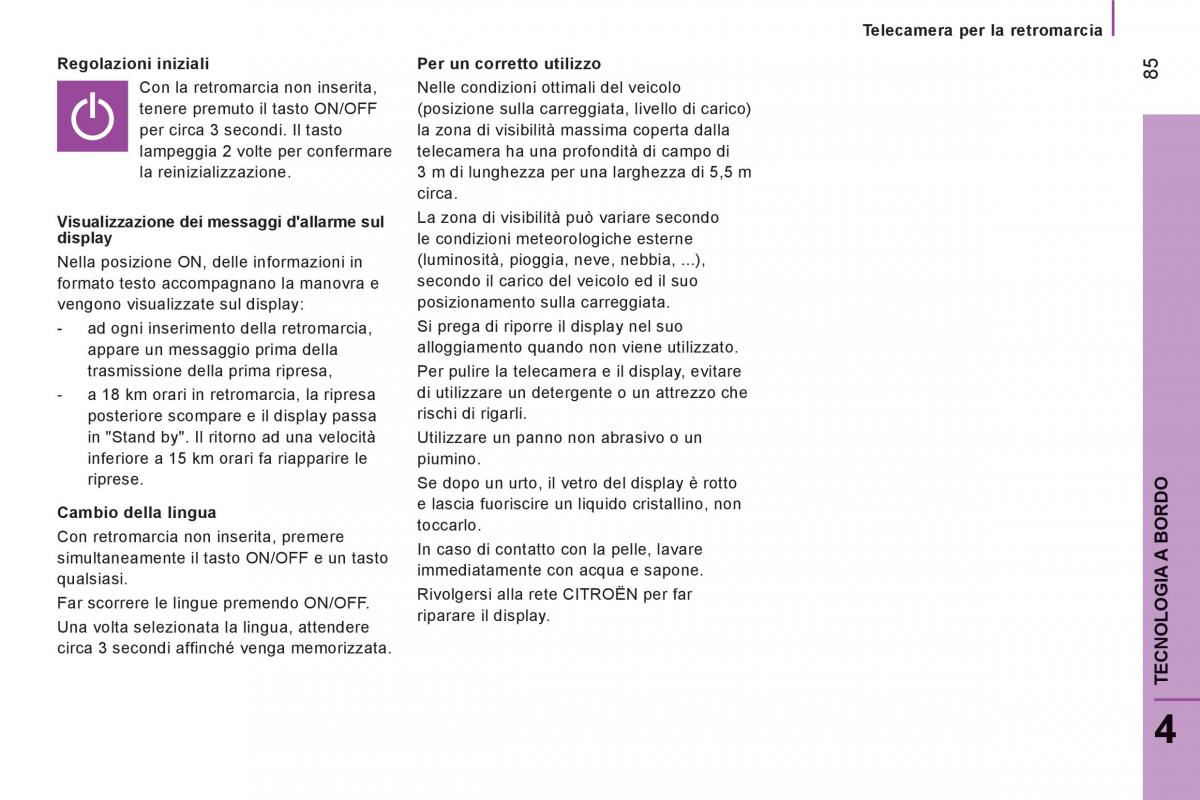 Telecamera per la retromarcia

85

Regolazioni iniziali

Con la retromarcia non inserita, tenere premuto il tasto ON/OFF per circa 3 secondi. Il tasto lampeggia 2 volte per confermare la reinizializzazione.

Visualizzazione dei messaggi d'allarme sul display

Nella posizione ON, delle informazioni in formato testo accompagnano la manovra e vengono visualizzate sul display:

- ad ogni inserimento della retromarcia, appare un messaggio prima della trasmissione della prima ripresa,
- a 18 km orari in retromarcia, la ripresa posteriore scompare e il display passa in "Stand by". Il ritorno ad una velocità inferiore a 15 km orari fa riapparire le riprese.

Cambio della lingua

Con retromarcia non inserita, premere simultaneamente il tasto ON/OFF e un tasto qualsiasi.

Far scorrere le lingue premendo ON/OFF.

Una volta selezionata la lingua, attendere circa 3 secondi affinché venga memorizzata.

Per un corretto utilizzo

Nelle condizioni ottimali del veicolo (posizione sulla carreggiata, livello di carico) la zona di visibilità massima coperta dalla telecamera ha una profondità di campo di 3 m di lunghezza per una larghezza di 5,5 m circa.

La zona di visibilità può variare secondo le condizioni meteorologiche esterne (luminosità, pioggia, neve, nebbia, ...), secondo il carico del veicolo ed il suo posizionamento sulla carreggiata.

Si prega di riporre il display nel suo alloggiamento quando non viene utilizzato.

Per pulire la telecamera e il display, evitare di utilizzare un detergente o un attrezzo che rischi di rigarli.

Utilizzare un panno non abrasivo o un piumino.

Se dopo un urto, il vetro del display è rotto e lascia fuoriscire un liquido cristallino, non toccarlo.

In caso di contatto con la pelle, lavare immediatamente con acqua e sapone.

Rivolgersi alla rete CITROËN per far riparare il display.

TECNOLOGIA A BORDO

4